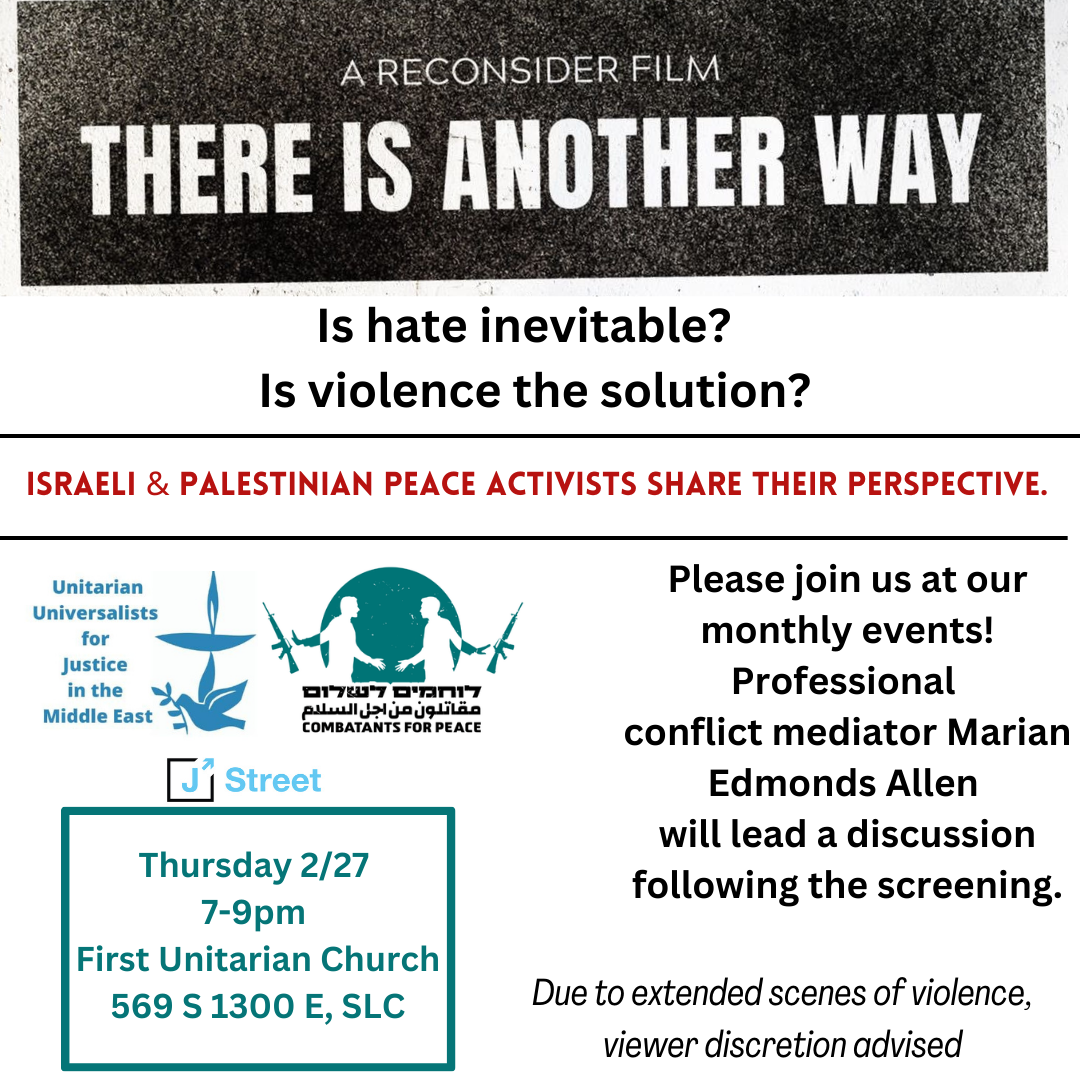 A RECONSIDER FILM
THERE IS ANOTHER WAY

Is hate inevitable?
Is violence the solution?

ISRAELI & PALESTINIAN PEACE ACTIVISTS SHARE THEIR PERSPECTIVE.

Unitarian
Universalists
for
Justice
in the
Middle East

לוחמים לשלום
مقاتلون من اجل السلام
COMBATANTS FOR PEACE

J Street

Thursday 2/27
7-9pm
First Unitarian Church
569 S 1300 E, SLC

Please join us at our monthly events! Professional conflict mediator Marian Edmonds Allen will lead a discussion following the screening.

Due to extended scenes of violence, viewer discretion advised